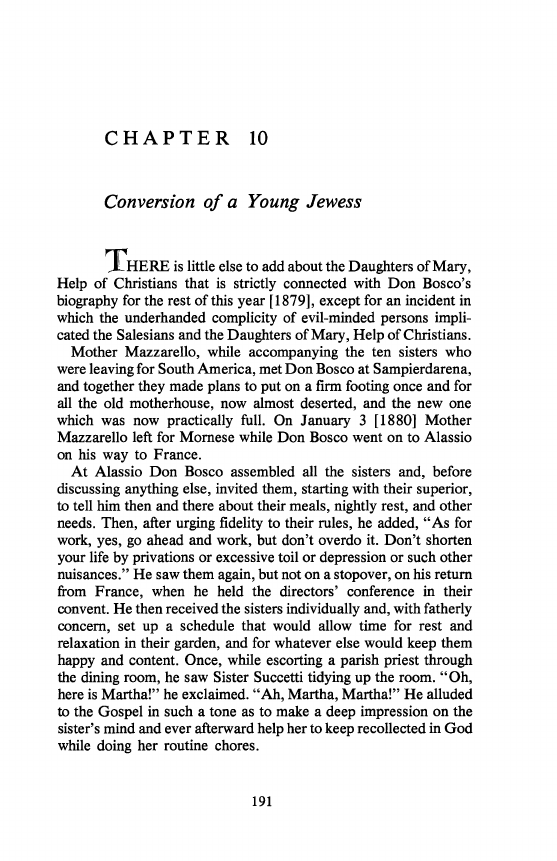 CHAPTER 10

Conversion of a Young Jewess

THERE is little else to add about the Daughters of Mary, Help of Christians that is strictly connected with Don Bosco's biography for the rest of this year [1879], except for an incident in which the underhanded complicity of evil-minded persons implicated the Salesians and the Daughters of Mary, Help of Christians.

Mother Mazzarello, while accompanying the ten sisters who were leaving for South America, met Don Bosco at Sampierdarena, and together they made plans to put on a firm footing once and for all the old motherhouse, now almost deserted, and the new one which was now practically full. On January 3 [1880] Mother Mazzarello left for Mornese while Don Bosco went on to Alassio on his way to France.

At Alassio Don Bosco assembled all the sisters and, before discussing anything else, invited them, starting with their superior, to tell him then and there about their meals, nightly rest, and other needs. Then, after urging fidelity to their rules, he added, "As for work, yes, go ahead and work, but don't overdo it. Don't shorten your life by privations or excessive toil or depression or such other nuisances." He saw them again, but not on a stopover, on his return from France, when he held the directors' conference in their convent. He then received the sisters individually and, with fatherly concern, set up a schedule that would allow time for rest and relaxation in their garden, and for whatever else would keep them happy and content. Once, while escorting a parish priest through the dining room, he saw Sister Succetti tidying up the room. "Oh, here is Martha!" he exclaimed. "Ah, Martha, Martha!" He alluded to the Gospel in such a tone as to make a deep impression on the sister's mind and ever afterward help her to keep recollected in God while doing her routine chores.

191